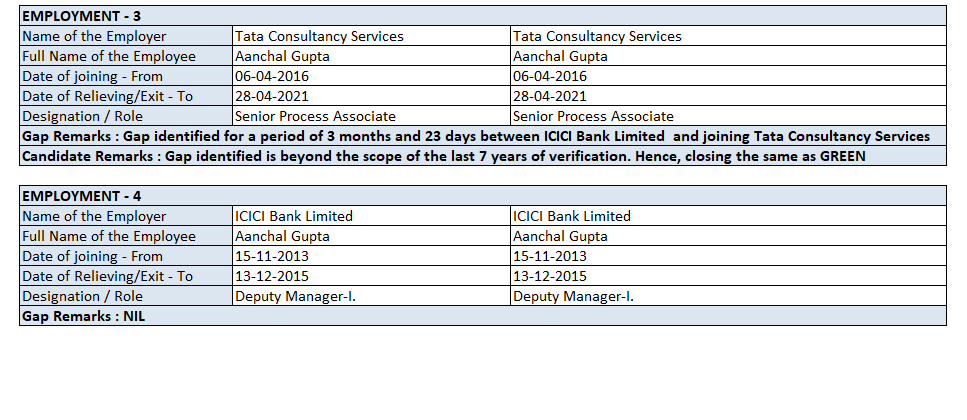 | EMPLOYMENT - 3 | | |
|---|---|---|
| Name of the Employer | Tata Consultancy Services | Tata Consultancy Services |
| Full Name of the Employee | Aanchal Gupta | Aanchal Gupta |
| Date of joining - From | 06-04-2016 | 06-04-2016 |
| Date of Relieving/Exit - To | 28-04-2021 | 28-04-2021 |
| Designation / Role | Senior Process Associate | Senior Process Associate |
| Gap Remarks : Gap identified for a period of 3 months and 23 days between ICICI Bank Limited and joining Tata Consultancy Services | | |
| Candidate Remarks : Gap identified is beyond the scope of the last 7 years of verification. Hence, closing the same as GREEN | | |

| EMPLOYMENT - 4 | | |
|---|---|---|
| Name of the Employer | ICICI Bank Limited | ICICI Bank Limited |
| Full Name of the Employee | Aanchal Gupta | Aanchal Gupta |
| Date of joining - From | 15-11-2013 | 15-11-2013 |
| Date of Relieving/Exit - To | 13-12-2015 | 13-12-2015 |
| Designation / Role | Deputy Manager-I. | Deputy Manager-I. |
| Gap Remarks : NIL | | |